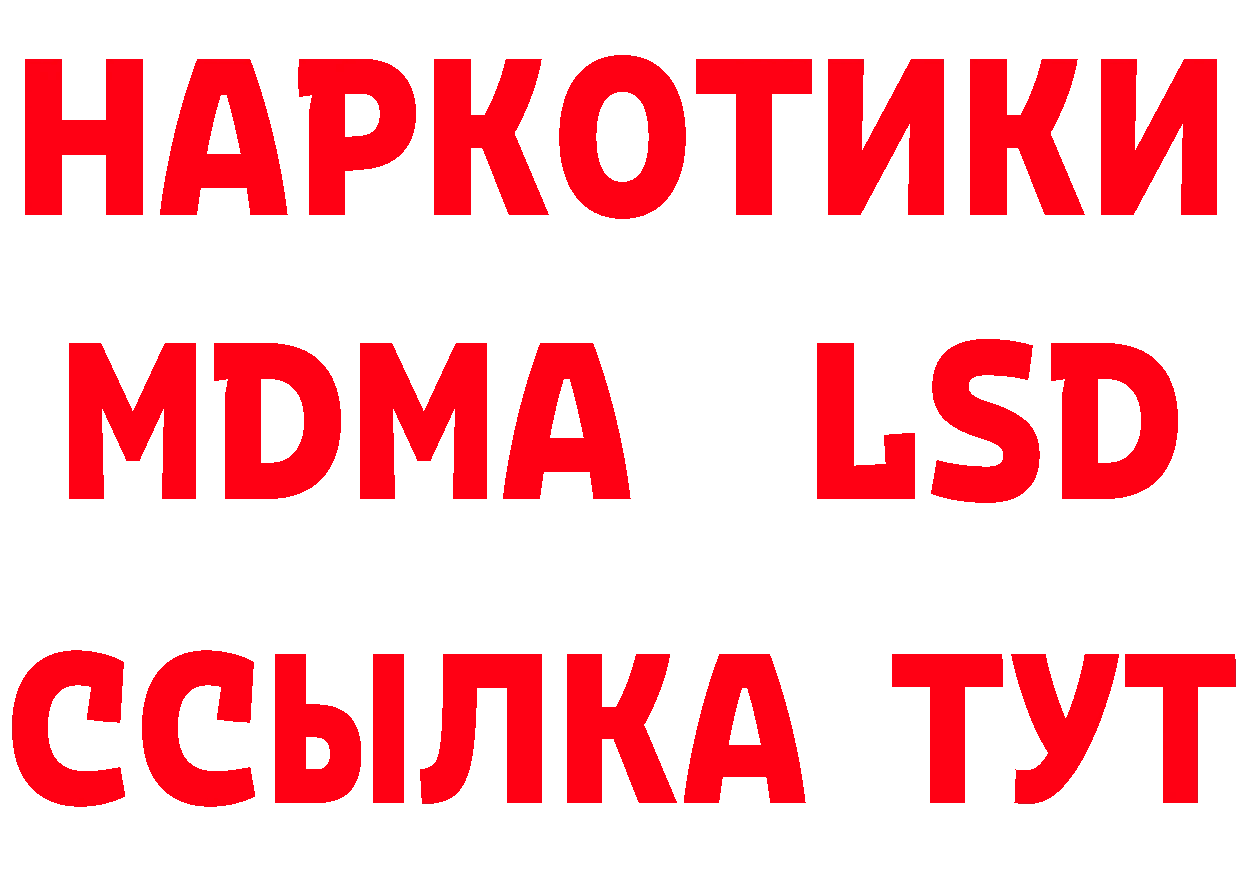 НАРКОТИКИ
MDMA LSD
ССЫЛКА ТУТ